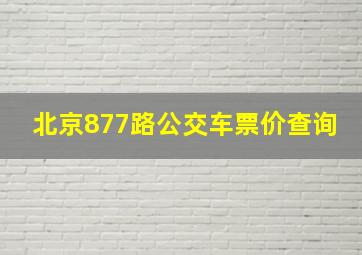 北京877路公交车票价查询